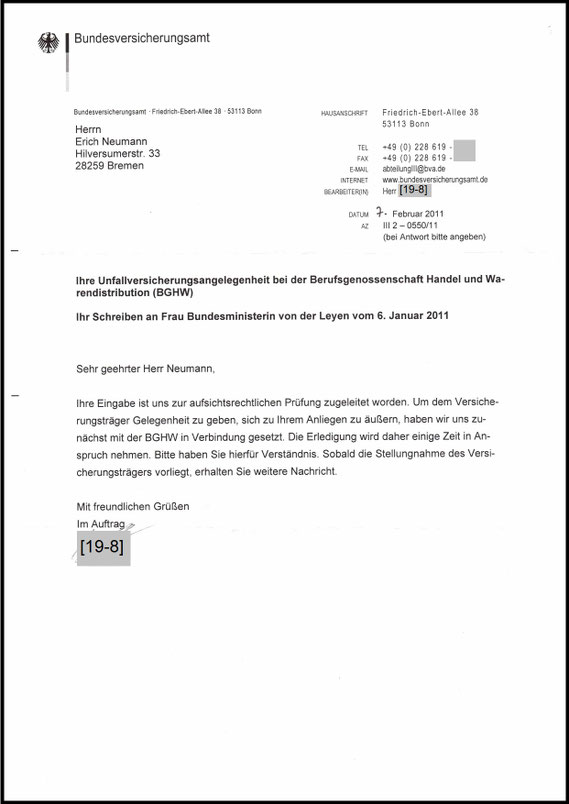 Bundesversicherungsamt

Bundesversicherungsamt · Friedrich-Ebert-Allee 38 · 53113 Bonn

Herrn
Erich Neumann
Hilversumerstr. 33
28259 Bremen

HAUSANSCHRIFT Friedrich-Ebert-Allee 38
53113 Bonn

TEL +49 (0) 228 619 -
FAX +49 (0) 228 619 -
E-MAIL abteilungIII@bva.de
INTERNET www.bundesversicherungsamt.de
BEARBEITER(IN) Herr [19-8]

DATUM 7. Februar 2011
AZ III 2 – 0550/11
(bei Antwort bitte angeben)

Ihre Unfallversicherungsangelegenheit bei der Berufsgenossenschaft Handel und Warendistribution (BGHW)

Ihr Schreiben an Frau Bundesministerin von der Leyen vom 6. Januar 2011

Sehr geehrter Herr Neumann,

Ihre Eingabe ist uns zur aufsichtsrechtlichen Prüfung zugeleitet worden. Um dem Versicherungsträger Gelegenheit zu geben, sich zu Ihrem Anliegen zu äußern, haben wir uns zunächst mit der BGHW in Verbindung gesetzt. Die Erledigung wird daher einige Zeit in Anspruch nehmen. Bitte haben Sie hierfür Verständnis. Sobald die Stellungnahme des Versicherungsträgers vorliegt, erhalten Sie weitere Nachricht.

Mit freundlichen Grüßen
Im Auftrag
[19-8]